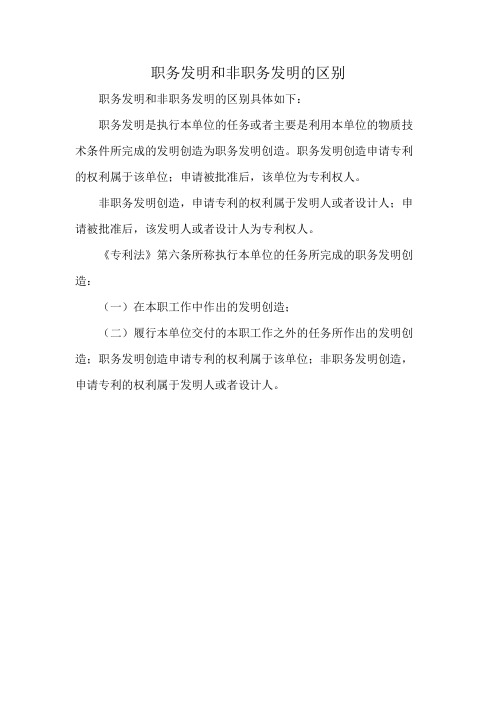 职务发明和非职务发明的区别

职务发明和非职务发明的区别具体如下：

职务发明是执行本单位的任务或者主要是利用本单位的物质技术条件所完成的发明创造为职务发明创造。职务发明创造申请专利的权利属于该单位；申请被批准后，该单位为专利权人。

非职务发明创造，申请专利的权利属于发明人或者设计人；申请被批准后，该发明人或者设计人为专利权人。

《专利法》第六条所称执行本单位的任务所完成的职务发明创造：

（一）在本职工作中作出的发明创造；

（二）履行本单位交付的本职工作之外的任务所作出的发明创造；职务发明创造申请专利的权利属于该单位；非职务发明创造，申请专利的权利属于发明人或者设计人。